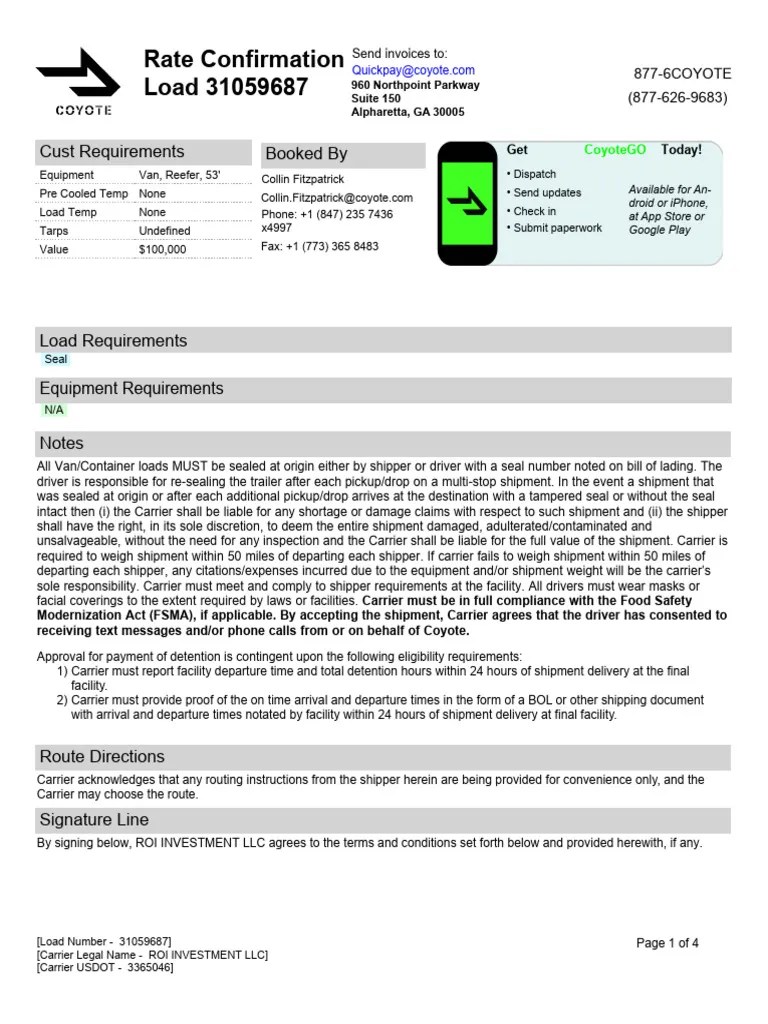 COYOTE

Rate Confirmation
Load 31059687

Send invoices to:
Quickpay@coyote.com
960 Northpoint Parkway
Suite 150
Alpharetta, GA 30005

877-6COYOTE
(877-626-9683)

Cust Requirements

| Equipment | Van, Reefer, 53' |
|---|---|
| Pre Cooled Temp | None |
| Load Temp | None |
| Tarps | Undefined |
| Value | $100,000 |

Booked By

Collin Fitzpatrick
Collin.Fitzpatrick@coyote.com
Phone: +1 (847) 235 7436 x4997
Fax: +1 (773) 365 8483

Get CoyoteGO Today!
• Dispatch
• Send updates
• Check in
• Submit paperwork
Available for Android or iPhone, at App Store or Google Play

Load Requirements
Seal

Equipment Requirements
N/A

Notes
All Van/Container loads MUST be sealed at origin either by shipper or driver with a seal number noted on bill of lading. The driver is responsible for re-sealing the trailer after each pickup/drop on a multi-stop shipment. In the event a shipment that was sealed at origin or after each additional pickup/drop arrives at the destination with a tampered seal or without the seal intact then (i) the Carrier shall be liable for any shortage or damage claims with respect to such shipment and (ii) the shipper shall have the right, in its sole discretion, to deem the entire shipment damaged, adulterated/contaminated and unsalvageable, without the need for any inspection and the Carrier shall be liable for the full value of the shipment. Carrier is required to weigh shipment within 50 miles of departing each shipper. If carrier fails to weigh shipment within 50 miles of departing each shipper, any citations/expenses incurred due to the equipment and/or shipment weight will be the carrier's sole responsibility. Carrier must meet and comply to shipper requirements at the facility. All drivers must wear masks or facial coverings to the extent required by laws or facilities. Carrier must be in full compliance with the Food Safety Modernization Act (FSMA), if applicable. By accepting the shipment, Carrier agrees that the driver has consented to receiving text messages and/or phone calls from or on behalf of Coyote.

Approval for payment of detention is contingent upon the following eligibility requirements:
1) Carrier must report facility departure time and total detention hours within 24 hours of shipment delivery at the final facility.
2) Carrier must provide proof of the on time arrival and departure times in the form of a BOL or other shipping document with arrival and departure times notated by facility within 24 hours of shipment delivery at final facility.

Route Directions
Carrier acknowledges that any routing instructions from the shipper herein are being provided for convenience only, and the Carrier may choose the route.

Signature Line
By signing below, ROI INVESTMENT LLC agrees to the terms and conditions set forth below and provided herewith, if any.

[Load Number - 31059687]
[Carrier Legal Name - ROI INVESTMENT LLC]
[Carrier USDOT - 3365046]

Page 1 of 4